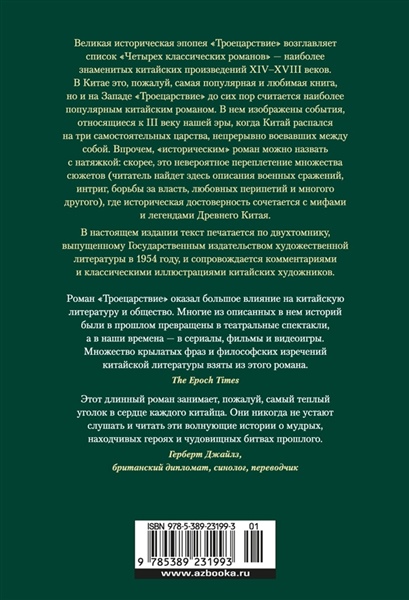 Великая историческая эпопея «Троецарствие» возглавляет список «Четырех классических романов» — наиболее знаменитых китайских произведений XIV–XVIII веков. В Китае это, пожалуй, самая популярная и любимая книга, но и на Западе «Троецарствие» до сих пор считается наиболее популярным китайским романом. В нем изображены события, относящиеся к III веку нашей эры, когда Китай распался на три самостоятельных царства, непрерывно воевавших между собой. Впрочем, «историческим» роман можно назвать с натяжкой: скорее, это невероятное переплетение множества сюжетов (читатель найдет здесь описания военных сражений, интриг, борьбы за власть, любовных перипетий и многого другого), где историческая достоверность сочетается с мифами и легендами Древнего Китая.

В настоящем издании текст печатается по двухтомнику, выпущенному Государственным издательством художественной литературы в 1954 году, и сопровождается комментариями и классическими иллюстрациями китайских художников.

Роман «Троецарствие» оказал большое влияние на китайскую литературу и общество. Многие из описанных в нем историй были в прошлом превращены в театральные спектакли, а в наши времена — в сериалы, фильмы и видеоигры. Множество крылатых фраз и философских изречений китайской литературы взяты из этого романа.

The Epoch Times

Этот длинный роман занимает, пожалуй, самый теплый уголок в сердце каждого китайца. Они никогда не устают слушать и читать эти волнующие истории о мудрых, находчивых героях и чудовищных битвах прошлого.

Герберт Джайлз,
британский дипломат, синолог, переводчик

ISBN 978-5-389-23199-3 01

9 785389 231993

www.azbooka.ru